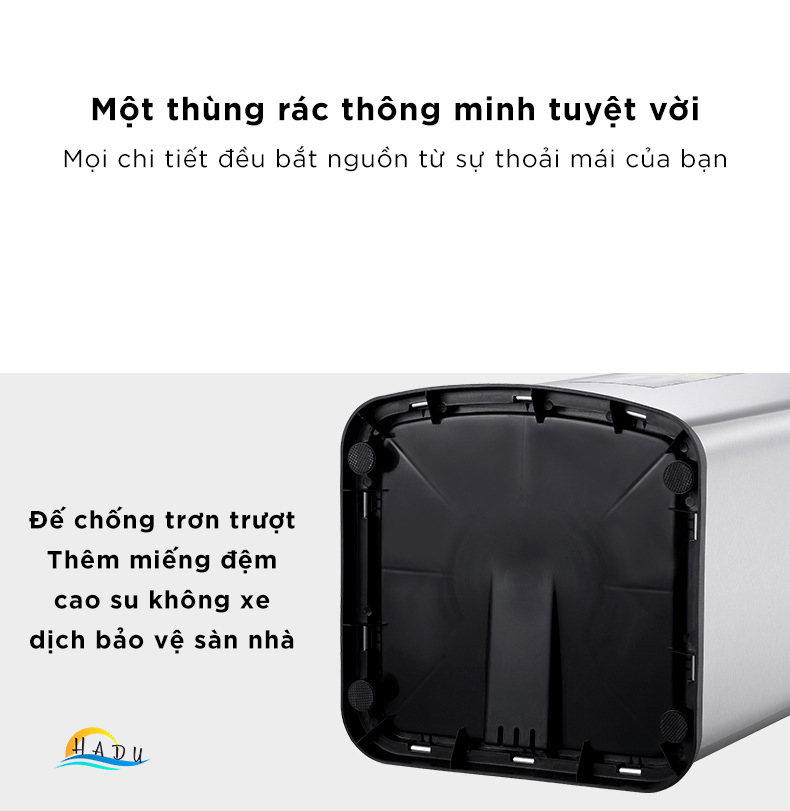 Một thùng rác thông minh tuyệt vời

Mọi chi tiết đều bắt nguồn từ sự thoải mái của bạn

Đế chống trơn trượt
Thêm miếng đệm
cao su không xe
dịch bảo vệ sàn nhà

HADU